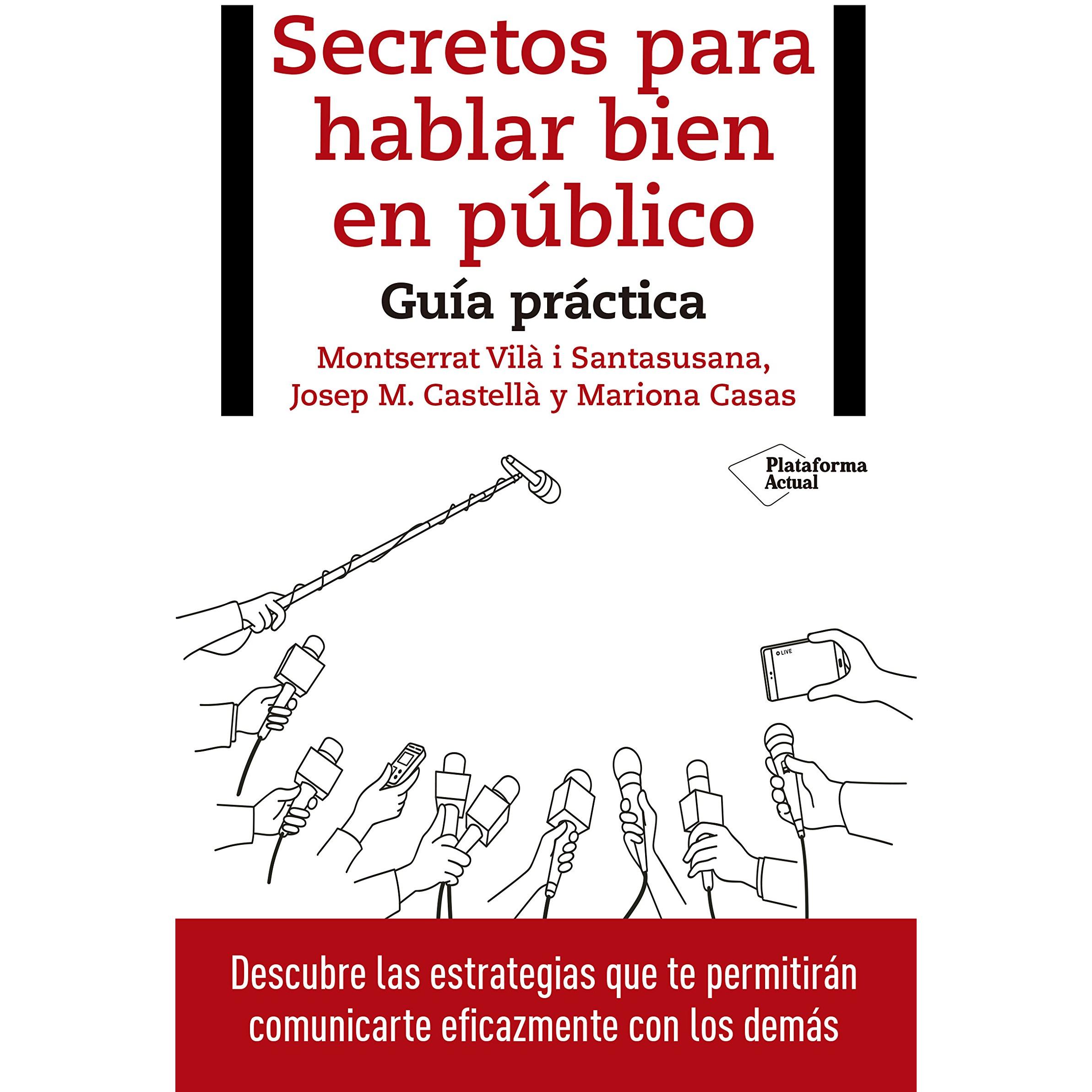 Secretos para hablar bien en público

Guía práctica

Montserrat Vilà i Santasusana,
Josep M. Castellà y Mariona Casas

Plataforma
Actual

LIVE

Descubre las estrategias que te permitirán comunicarte eficazmente con los demás